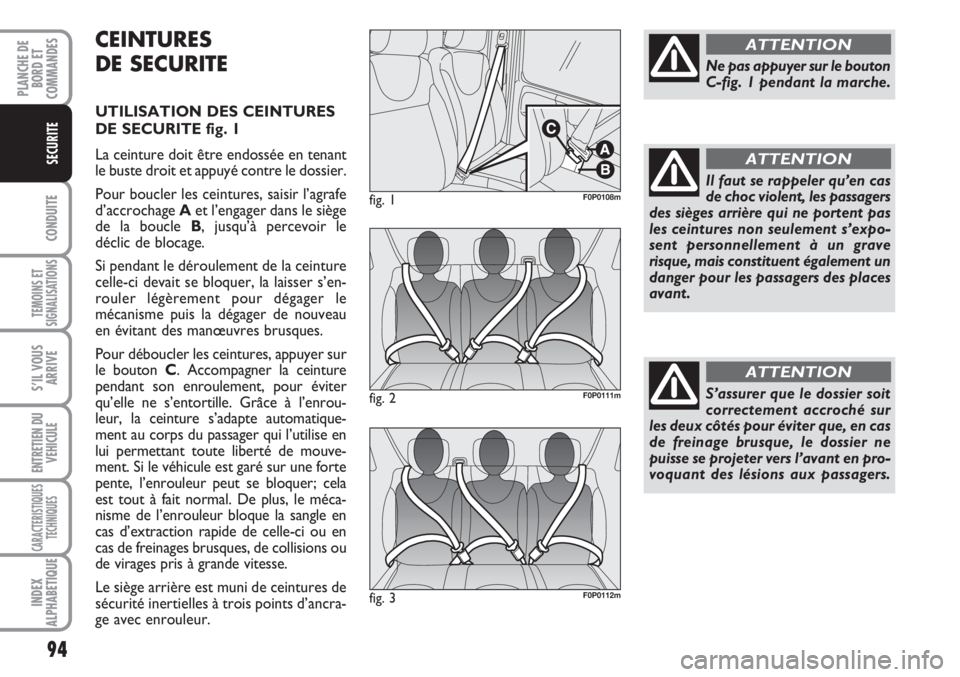 PLANCHE DE BORD ET COMMANDES

SECURITE

CONDUITE

TEMOINS ET SIGNALISATIONS

S'IL VOUS ARRIVE

ENTRETIEN DU VEHICULE

CARACTERISTIQUES TECHNIQUES

INDEX ALPHABETIQUE

94

CEINTURES DE SECURITE

UTILISATION DES CEINTURES DE SECURITE fig. 1

La ceinture doit être endossée en tenant le buste droit et appuyé contre le dossier.

Pour boucler les ceintures, saisir l'agrafe d'accrochage A et l'engager dans le siège de la boucle B, jusqu'à percevoir le déclic de blocage.

Si pendant le déroulement de la ceinture celle-ci devait se bloquer, la laisser s'enrouler légèrement pour dégager le mécanisme puis la dégager de nouveau en évitant des manœuvres brusques.

Pour déboucler les ceintures, appuyer sur le bouton C. Accompagner la ceinture pendant son enroulement, pour éviter qu'elle ne s'entortille. Grâce à l'enrouleur, la ceinture s'adapte automatiquement au corps du passager qui l'utilise en lui permettant toute liberté de mouvement. Si le véhicule est garé sur une forte pente, l'enrouleur peut se bloquer; cela est tout à fait normal. De plus, le mécanisme de l'enrouleur bloque la sangle en cas d'extraction rapide de celle-ci ou en cas de freinages brusques, de collisions ou de virages pris à grande vitesse.

Le siège arrière est muni de ceintures de sécurité inertielles à trois points d'ancrage avec enrouleur.

C
A
B

fig. 1 F0P0108m

fig. 2 F0P0111m

fig. 3 F0P0112m

ATTENTION

Ne pas appuyer sur le bouton C-fig. 1 pendant la marche.

ATTENTION

Il faut se rappeler qu'en cas de choc violent, les passagers des sièges arrière qui ne portent pas les ceintures non seulement s'exposent personnellement à un grave risque, mais constituent également un danger pour les passagers des places avant.

ATTENTION

S'assurer que le dossier soit correctement accroché sur les deux côtés pour éviter que, en cas de freinage brusque, le dossier ne puisse se projeter vers l'avant en provoquant des lésions aux passagers.

carmanualsonline.info